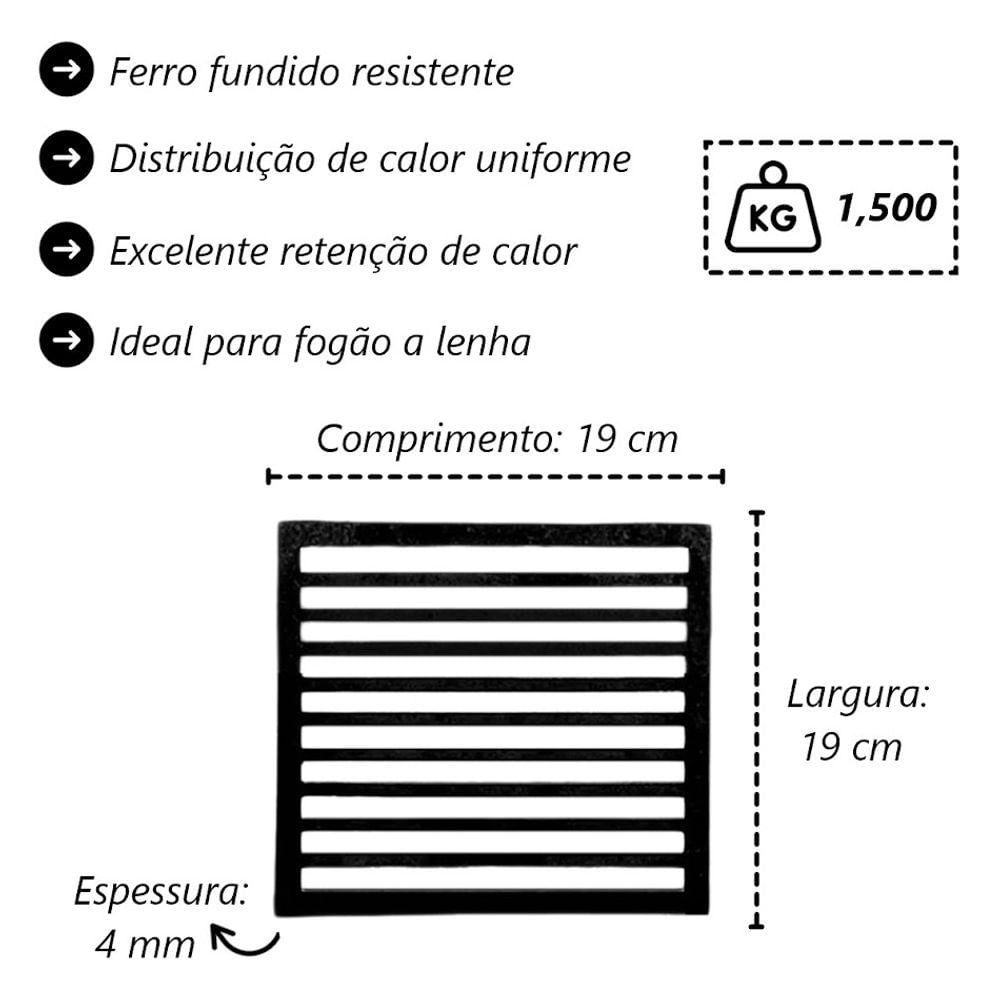 Ferro fundido resistente

Distribuição de calor uniforme

Excelente retenção de calor

Ideal para fogão a lenha

KG 1,500

Comprimento: 19 cm

Largura: 19 cm

Espessura: 4 mm